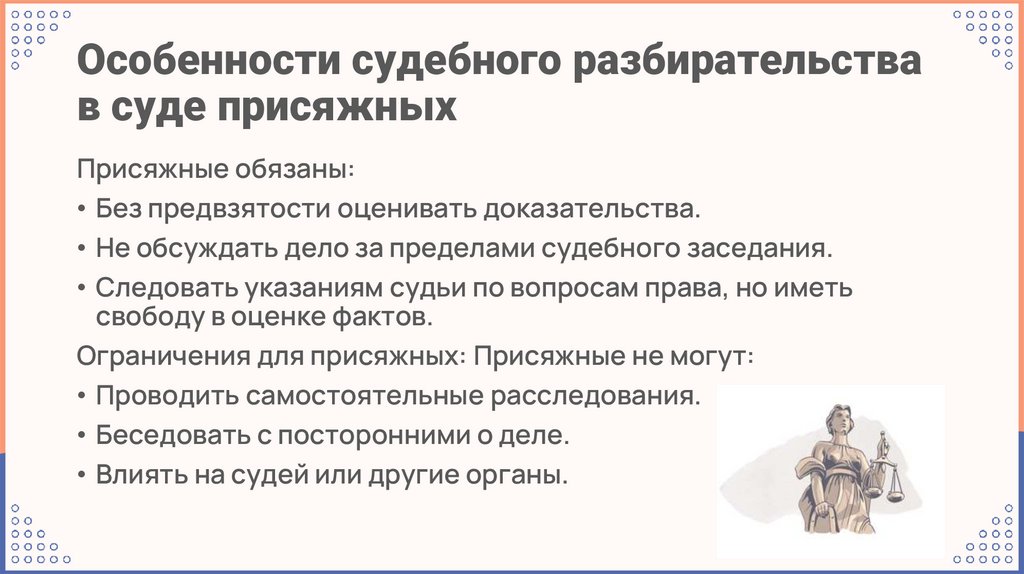 Особенности судебного разбирательства в суде присяжных

Присяжные обязаны:

• Без предвзятости оценивать доказательства.
• Не обсуждать дело за пределами судебного заседания.
• Следовать указаниям судьи по вопросам права, но иметь свободу в оценке фактов.

Ограничения для присяжных: Присяжные не могут:

• Проводить самостоятельные расследования.
• Беседовать с посторонними о деле.
• Влиять на судей или другие органы.